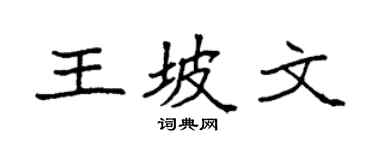 王坡文

词典网